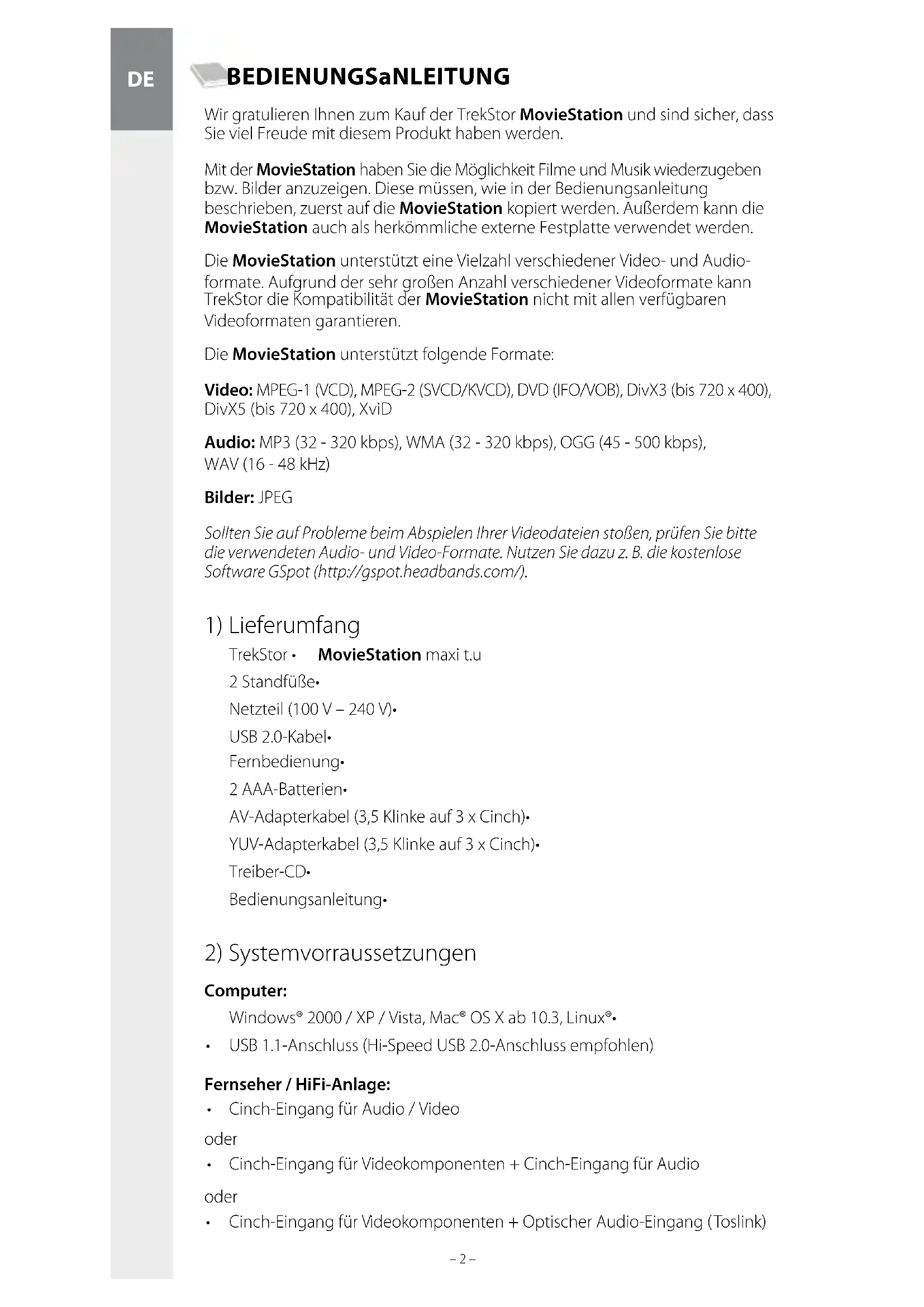 DE

BEDIENUNGSaNLEITUNG

Wir gratulieren Ihnen zum Kauf der TrekStor MovieStation und sind sicher, dass Sie viel Freude mit diesem Produkt haben werden.

Mit der MovieStation haben Sie die Möglichkeit Filme und Musik wiederzugeben bzw. Bilder anzuzeigen. Diese müssen, wie in der Bedienungsanleitung beschrieben, zuerst auf die MovieStation kopiert werden. Außerdem kann die MovieStation auch als herkömmliche externe Festplatte verwendet werden.

Die MovieStation unterstützt eine Vielzahl verschiedener Video- und Audioformate. Aufgrund der sehr großen Anzahl verschiedener Videoformate kann TrekStor die Kompatibilität der MovieStation nicht mit allen verfügbaren Videoformaten garantieren.

Die MovieStation unterstützt folgende Formate:

Video: MPEG-1 (VCD), MPEG-2 (SVCD/KVCD), DVD (IFO/VOB), DivX3 (bis 720 x 400), DivX5 (bis 720 x 400), XviD

Audio: MP3 (32 - 320 kbps), WMA (32 - 320 kbps), OGG (45 - 500 kbps), WAV (16 - 48 kHz)

Bilder: JPEG

Sollten Sie auf Probleme beim Abspielen Ihrer Videodateien stoßen, prüfen Sie bitte die verwendeten Audio- und Video-Formate. Nutzen Sie dazu z. B. die kostenlose Software GSpot (http://gspot.headbands.com/).

1) Lieferumfang

TrekStor • MovieStation maxi t.u
2 Standfüße•
Netzteil (100 V – 240 V)•
USB 2.0-Kabel•
Fernbedienung•
2 AAA-Batterien•
AV-Adapterkabel (3,5 Klinke auf 3 x Cinch)•
YUV-Adapterkabel (3,5 Klinke auf 3 x Cinch)•
Treiber-CD•
Bedienungsanleitung•

2) Systemvorraussetzungen

Computer:
Windows® 2000 / XP / Vista, Mac® OS X ab 10.3, Linux®•
• USB 1.1-Anschluss (Hi-Speed USB 2.0-Anschluss empfohlen)

Fernseher / HiFi-Anlage:
• Cinch-Eingang für Audio / Video
oder
• Cinch-Eingang für Videokomponenten + Cinch-Eingang für Audio
oder
• Cinch-Eingang für Videokomponenten + Optischer Audio-Eingang (Toslink)

– 2 –